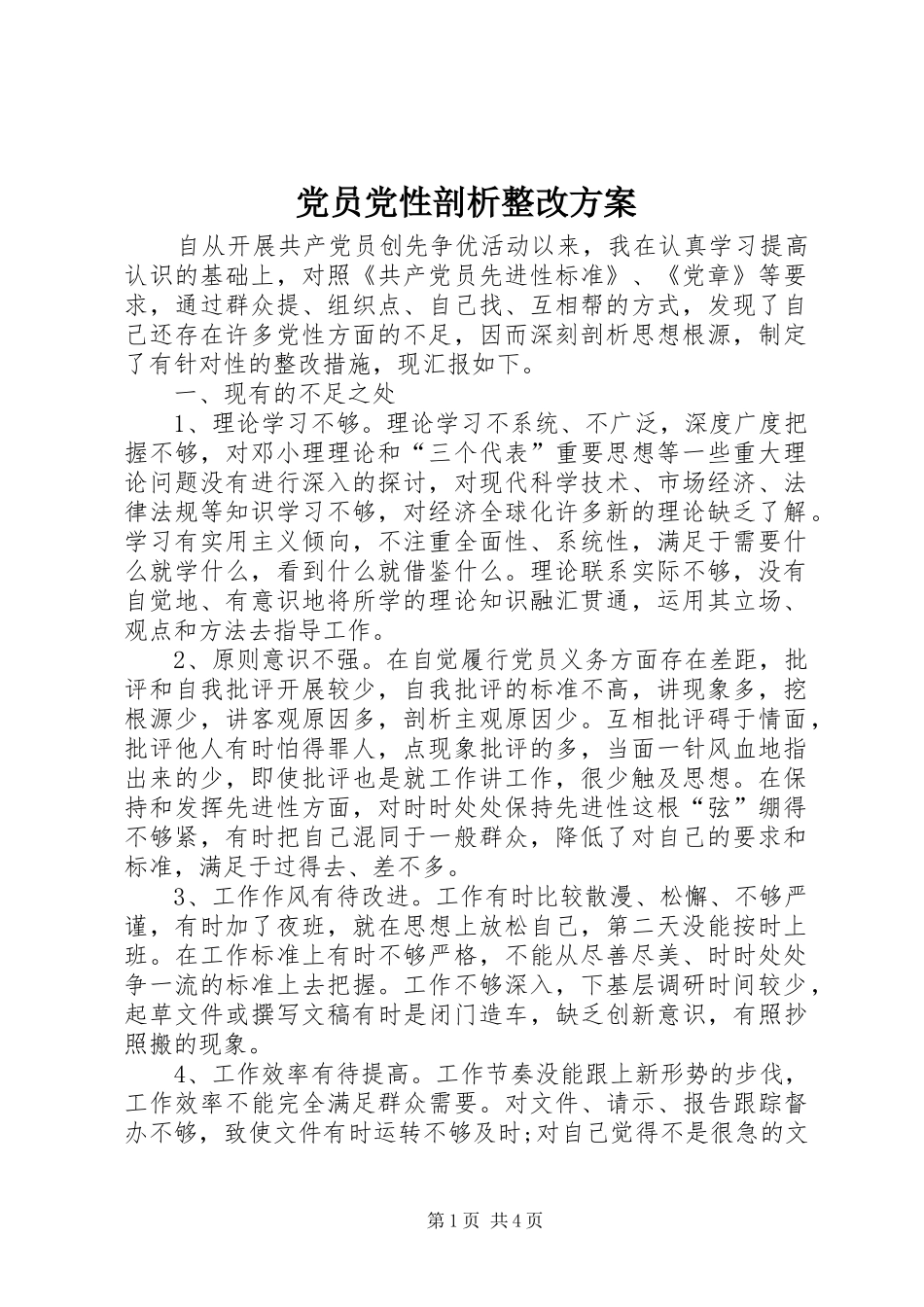 党员党性剖析整改方案

自从开展共产党员创先争优活动以来，我在认真学习提高认识的基础上，对照《共产党员先进性标准》、《党章》等要求，通过群众提、组织点、自己找、互相帮的方式，发现了自己还存在许多党性方面的不足，因而深刻剖析思想根源，制定了有针对性的整改措施，现汇报如下。

一、现有的不足之处

1、理论学习不够。理论学习不系统、不广泛，深度广度把握不够，对邓小理理论和“三个代表”重要思想等一些重大理论问题没有进行深入的探讨，对现代科学技术、市场经济、法律法规等知识学习不够，对经济全球化许多新的理论缺乏了解。学习有实用主义倾向，不注重全面性、系统性，满足于需要什么就学什么，看到什么就借鉴什么。理论联系实际不够，没有自觉地、有意识地将所学的理论知识融汇贯通，运用其立场、观点和方法去指导工作。

2、原则意识不强。在自觉履行党员义务方面存在差距，批评和自我批评开展较少，自我批评的标准不高，讲现象多，挖根源少，讲客观原因多，剖析主观原因少。互相批评碍于情面，批评他人有时怕得罪人，点现象批评的多，当面一针风血地指出来的少，即使批评也是就工作讲工作，很少触及思想。在保持和发挥先进性方面，对时时处处保持先进性这根“弦”绷得不够紧，有时把自己混同于一般群众，降低了对自己的要求和标准，满足于过得去、差不多。

3、工作作风有待改进。工作有时比较散漫、松懈、不够严谨，有时加了夜班，就在思想上放松自己，第二天没能按时上班。在工作标准上有时不够严格，不能从尽善尽美、时时处处争一流的标准上去把握。工作不够深入，下基层调研时间较少，起草文件或撰写文稿有时是闭门造车，缺乏创新意识，有照抄照搬的现象。

4、工作效率有待提高。工作节奏没能跟上新形势的步伐，工作效率不能完全满足群众需要。对文件、请示、报告跟踪督办不够，致使文件有时运转不够及时;对自己觉得不是很急的文

第1页 共4页